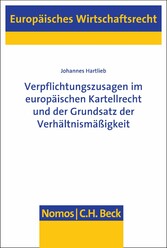 Europäisches Wirtschaftsrecht

Johannes Hartlieb

Verpflichtungszusagen im europäischen Kartellrecht und der Grundsatz der Verhältnismäßigkeit

Nomos | C.H. Beck